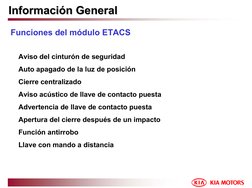 Información General

Funciones del módulo ETACS

Aviso del cinturón de seguridad

Auto apagado de la luz de posición

Cierre centralizado

Aviso acústico de llave de contacto puesta

Advertencia de llave de contacto puesta

Apertura del cierre después de un impacto

Función antirrobo

Llave con mando a distancia

KIA KIA MOTORS